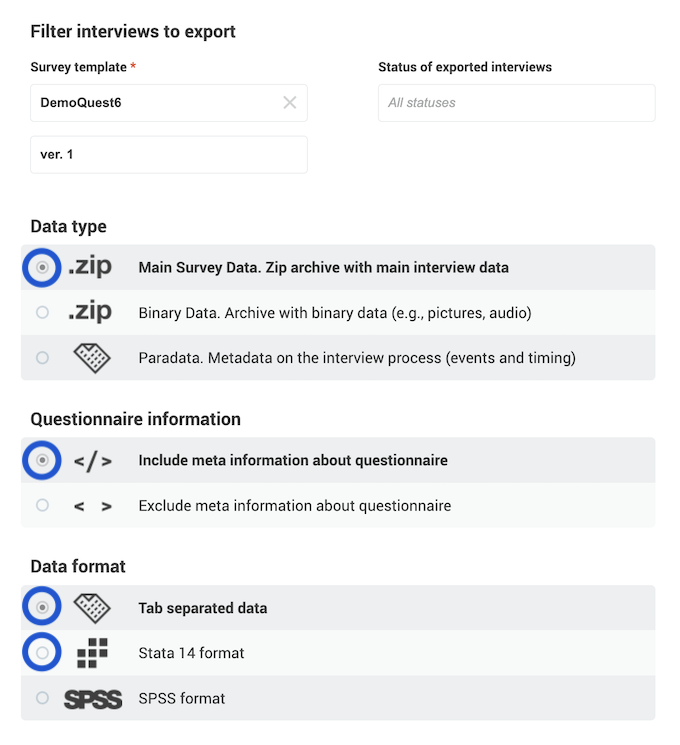 Filter interviews to export

Survey template *

DemoQuest6

ver. 1

Status of exported interviews

All statuses

Data type

.zip Main Survey Data. Zip archive with main interview data

.zip Binary Data. Archive with binary data (e.g., pictures, audio)

Paradata. Metadata on the interview process (events and timing)

Questionnaire information

</> Include meta information about questionnaire

< > Exclude meta information about questionnaire

Data format

Tab separated data

Stata 14 format

SPSS SPSS format